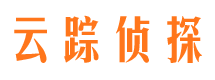 云踪侦探